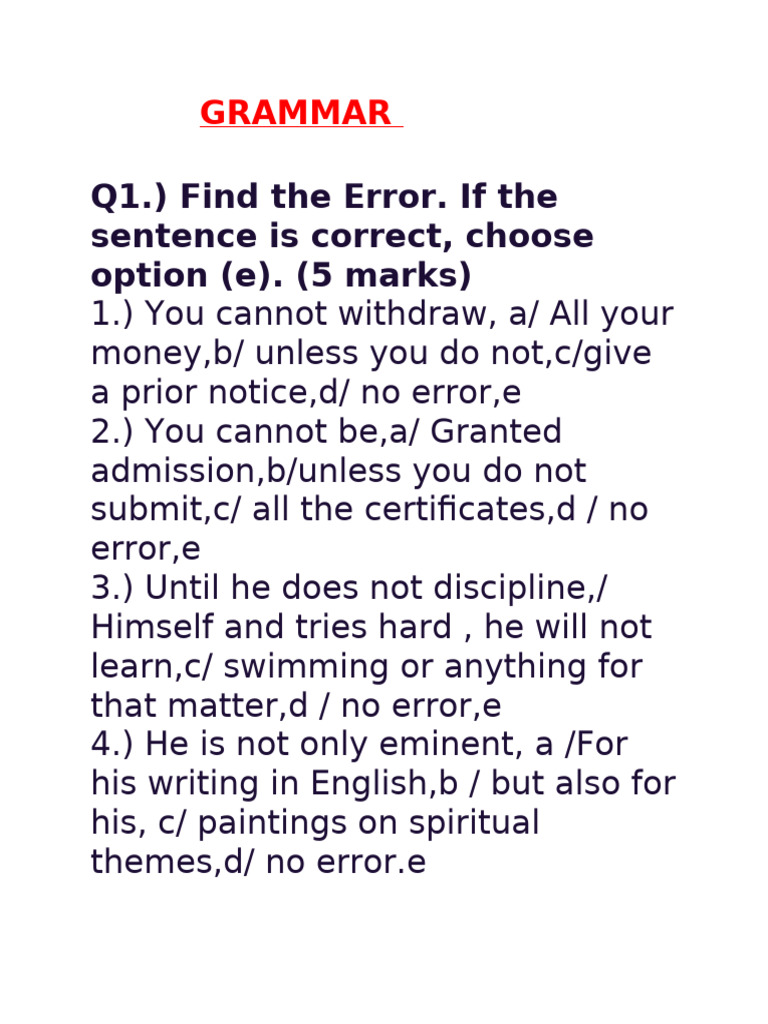 GRAMMAR

Q1.) Find the Error. If the sentence is correct, choose option (e). (5 marks)
1.) You cannot withdraw, a/ All your money,b/ unless you do not,c/give a prior notice,d/ no error,e
2.) You cannot be,a/ Granted admission,b/unless you do not submit,c/ all the certificates,d / no error,e
3.) Until he does not discipline,/ Himself and tries hard , he will not learn,c/ swimming or anything for that matter,d / no error,e
4.) He is not only eminent, a /For his writing in English,b / but also for his, c/ paintings on spiritual themes,d/ no error.e